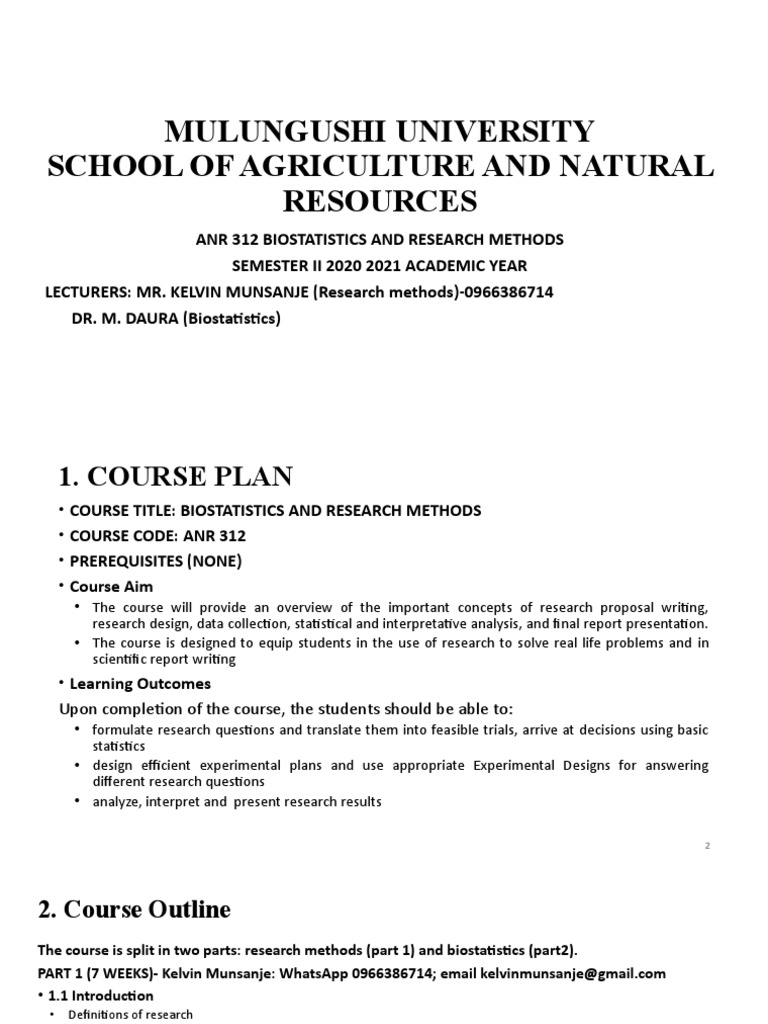 MULUNGUSHI UNIVERSITY
SCHOOL OF AGRICULTURE AND NATURAL RESOURCES

ANR 312 BIOSTATISTICS AND RESEARCH METHODS
SEMESTER II 2020 2021 ACADEMIC YEAR
LECTURERS: MR. KELVIN MUNSANJE (Research methods)-0966386714
DR. M. DAURA (Biostatistics)

1. COURSE PLAN

• COURSE TITLE: BIOSTATISTICS AND RESEARCH METHODS
• COURSE CODE: ANR 312
• PREREQUISITES (NONE)
• Course Aim
• The course will provide an overview of the important concepts of research proposal writing, research design, data collection, statistical and interpretative analysis, and final report presentation.
• The course is designed to equip students in the use of research to solve real life problems and in scientific report writing
• Learning Outcomes
Upon completion of the course, the students should be able to:
• formulate research questions and translate them into feasible trials, arrive at decisions using basic statistics
• design efficient experimental plans and use appropriate Experimental Designs for answering different research questions
• analyze, interpret and present research results

2

2. Course Outline

The course is split in two parts: research methods (part 1) and biostatistics (part2).
PART 1 (7 WEEKS)- Kelvin Munsanje: WhatsApp 0966386714; email kelvinmunsanje@gmail.com
• 1.1 Introduction
• Definitions of research